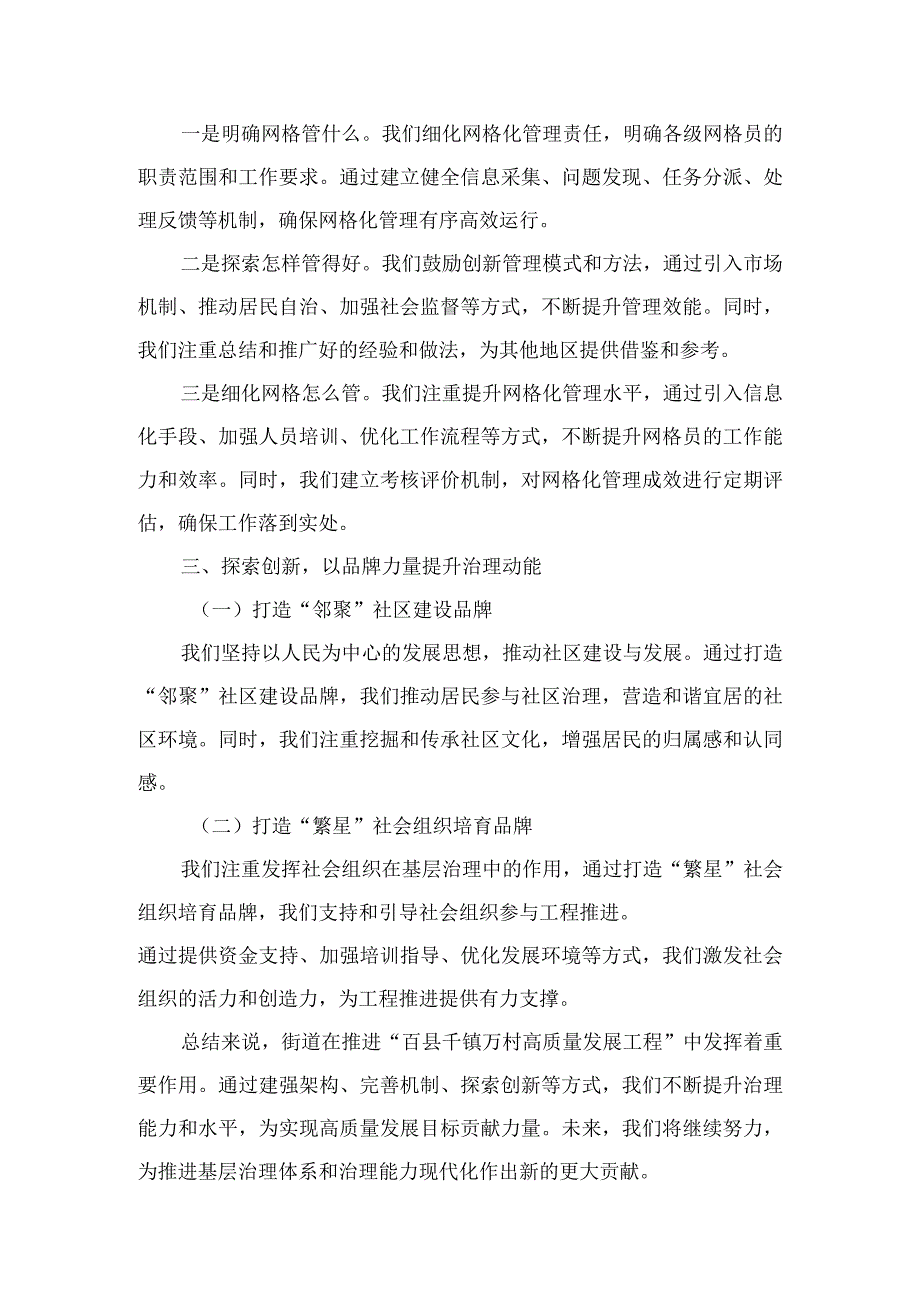 一是明确网格管什么。我们细化网格化管理责任，明确各级网格员的职责范围和工作要求。通过建立健全信息采集、问题发现、任务分派、处理反馈等机制，确保网格化管理有序高效运行。

二是探索怎样管得好。我们鼓励创新管理模式和方法，通过引入市场机制、推动居民自治、加强社会监督等方式，不断提升管理效能。同时，我们注重总结和推广好的经验和做法，为其他地区提供借鉴和参考。

三是细化网格怎么管。我们注重提升网格化管理水平，通过引入信息化手段、加强人员培训、优化工作流程等方式，不断提升网格员的工作能力和效率。同时，我们建立考核评价机制，对网格化管理成效进行定期评估，确保工作落到实处。

三、探索创新，以品牌力量提升治理动能

（一）打造“邻聚”社区建设品牌

我们坚持以人民为中心的发展思想，推动社区建设与发展。通过打造“邻聚”社区建设品牌，我们推动居民参与社区治理，营造和谐宜居的社区环境。同时，我们注重挖掘和传承社区文化，增强居民的归属感和认同感。

（二）打造“繁星”社会组织培育品牌

我们注重发挥社会组织在基层治理中的作用，通过打造“繁星”社会组织培育品牌，我们支持和引导社会组织参与工程推进。
通过提供资金支持、加强培训指导、优化发展环境等方式，我们激发社会组织的活力和创造力，为工程推进提供有力支撑。

总结来说，街道在推进“百县千镇万村高质量发展工程”中发挥着重要作用。通过建强架构、完善机制、探索创新等方式，我们不断提升治理能力和水平，为实现高质量发展目标贡献力量。未来，我们将继续努力，为推进基层治理体系和治理能力现代化作出新的更大贡献。